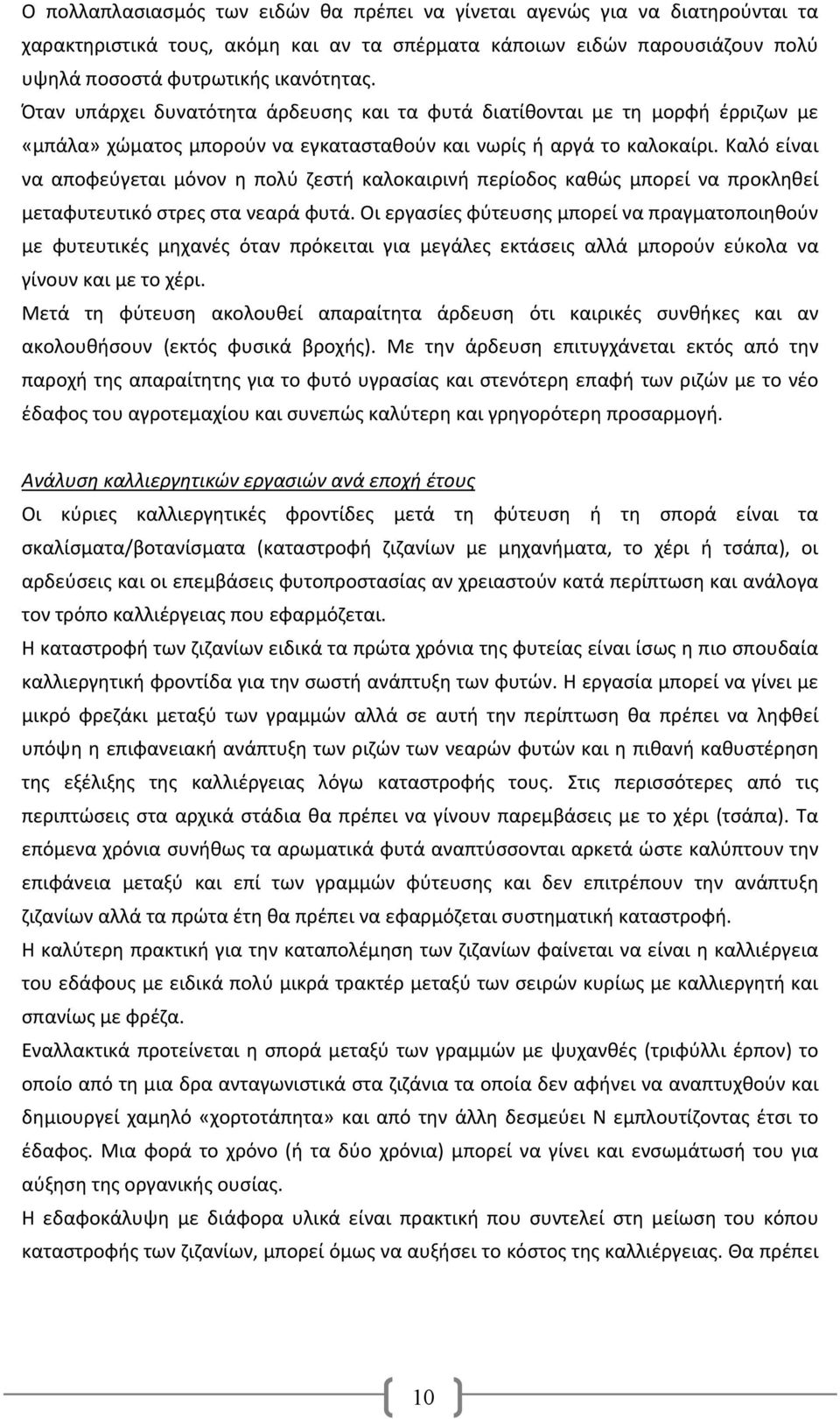 Ο πολλαπλασιασμός των ειδών θα πρέπει να γίνεται αγενώς για να διατηρούνται τα χαρακτηριστικά τους, ακόμη και αν τα σπέρματα κάποιων ειδών παρουσιάζουν πολύ υψηλά ποσοστά φυτρωτικής ικανότητας.
Όταν υπάρχει δυνατότητα άρδευσης και τα φυτά διατίθονται με τη μορφή έρριζων με «μπάλα» χώματος μπορούν να εγκατασταθούν και νωρίς ή αργά το καλοκαίρι. Καλό είναι να αποφεύγεται μόνον η πολύ ζεστή καλοκαιρινή περίοδος καθώς μπορεί να προκληθεί μεταφυτευτικό στρες στα νεαρά φυτά. Οι εργασίες φύτευσης μπορεί να πραγματοποιηθούν με φυτευτικές μηχανές όταν πρόκειται για μεγάλες εκτάσεις αλλά μπορούν εύκολα να γίνουν και με το χέρι.
Μετά τη φύτευση ακολουθεί απαραίτητα άρδευση ότι καιρικές συνθήκες και αν ακολουθήσουν (εκτός φυσικά βροχής). Με την άρδευση επιτυγχάνεται εκτός από την παροχή της απαραίτητης για το φυτό υγρασίας και στενότερη επαφή των ριζών με το νέο έδαφος του αγροτεμαχίου και συνεπώς καλύτερη και γρηγορότερη προσαρμογή.

Ανάλυση καλλιεργητικών εργασιών ανά εποχή έτους
Οι κύριες καλλιεργητικές φροντίδες μετά τη φύτευση ή τη σπορά είναι τα σκαλίσματα/βοτανίσματα (καταστροφή ζιζανίων με μηχανήματα, το χέρι ή τσάπα), οι αρδεύσεις και οι επεμβάσεις φυτοπροστασίας αν χρειαστούν κατά περίπτωση και ανάλογα τον τρόπο καλλιέργειας που εφαρμόζεται.
Η καταστροφή των ζιζανίων ειδικά τα πρώτα χρόνια της φυτείας είναι ίσως η πιο σπουδαία καλλιεργητική φροντίδα για την σωστή ανάπτυξη των φυτών. Η εργασία μπορεί να γίνει με μικρό φρεζάκι μεταξύ των γραμμών αλλά σε αυτή την περίπτωση θα πρέπει να ληφθεί υπόψη η επιφανειακή ανάπτυξη των ριζών των νεαρών φυτών και η πιθανή καθυστέρηση της εξέλιξης της καλλιέργειας λόγω καταστροφής τους. Στις περισσότερες από τις περιπτώσεις στα αρχικά στάδια θα πρέπει να γίνουν παρεμβάσεις με το χέρι (τσάπα). Τα επόμενα χρόνια συνήθως τα αρωματικά φυτά αναπτύσσονται αρκετά ώστε καλύπτουν την επιφάνεια μεταξύ και επί των γραμμών φύτευσης και δεν επιτρέπουν την ανάπτυξη ζιζανίων αλλά τα πρώτα έτη θα πρέπει να εφαρμόζεται συστηματική καταστροφή.
Η καλύτερη πρακτική για την καταπολέμηση των ζιζανίων φαίνεται να είναι η καλλιέργεια του εδάφους με ειδικά πολύ μικρά τρακτέρ μεταξύ των σειρών κυρίως με καλλιεργητή και σπανίως με φρέζα.
Εναλλακτικά προτείνεται η σπορά μεταξύ των γραμμών με ψυχανθές (τριφύλλι έρπον) το οποίο από τη μια δρα ανταγωνιστικά στα ζιζάνια τα οποία δεν αφήνει να αναπτυχθούν και δημιουργεί χαμηλό «χορτοτάπητα» και από την άλλη δεσμεύει Ν εμπλουτίζοντας έτσι το έδαφος. Μια φορά το χρόνο (ή τα δύο χρόνια) μπορεί να γίνει και ενσωμάτωση για αύξηση της οργανικής ουσίας.
Η εδαφοκάλυψη με διάφορα υλικά είναι πρακτική που συντελεί στη μείωση του κόπου καταστροφής των ζιζανίων, μπορεί όμως να αυξήσει το κόστος της καλλιέργειας. Θα πρέπει

10